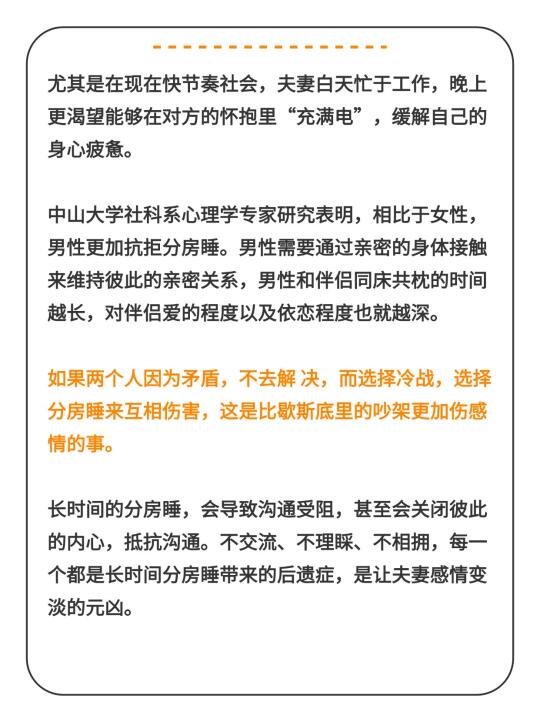 尤其是在现在快节奏社会，夫妻白天忙于工作，晚上更渴望能够在对方的怀抱里“充满电”，缓解自己的身心疲惫。

中山大学社科系心理学专家研究表明，相比于女性，男性更加抗拒分房睡。男性需要通过亲密的身体接触来维持彼此的亲密关系，男性和伴侣同床共枕的时间越长，对伴侣爱的程度以及依恋程度也就越深。

如果两个人因为矛盾，不去解 决，而选择冷战，选择分房睡来互相伤害，这是比歇斯底里的吵架更加伤感情的事。

长时间的分房睡，会导致沟通受阻，甚至会关闭彼此的内心，抵抗沟通。不交流、不理睬、不相拥，每一个都是长时间分房睡带来的后遗症，是让夫妻感情变淡的元凶。